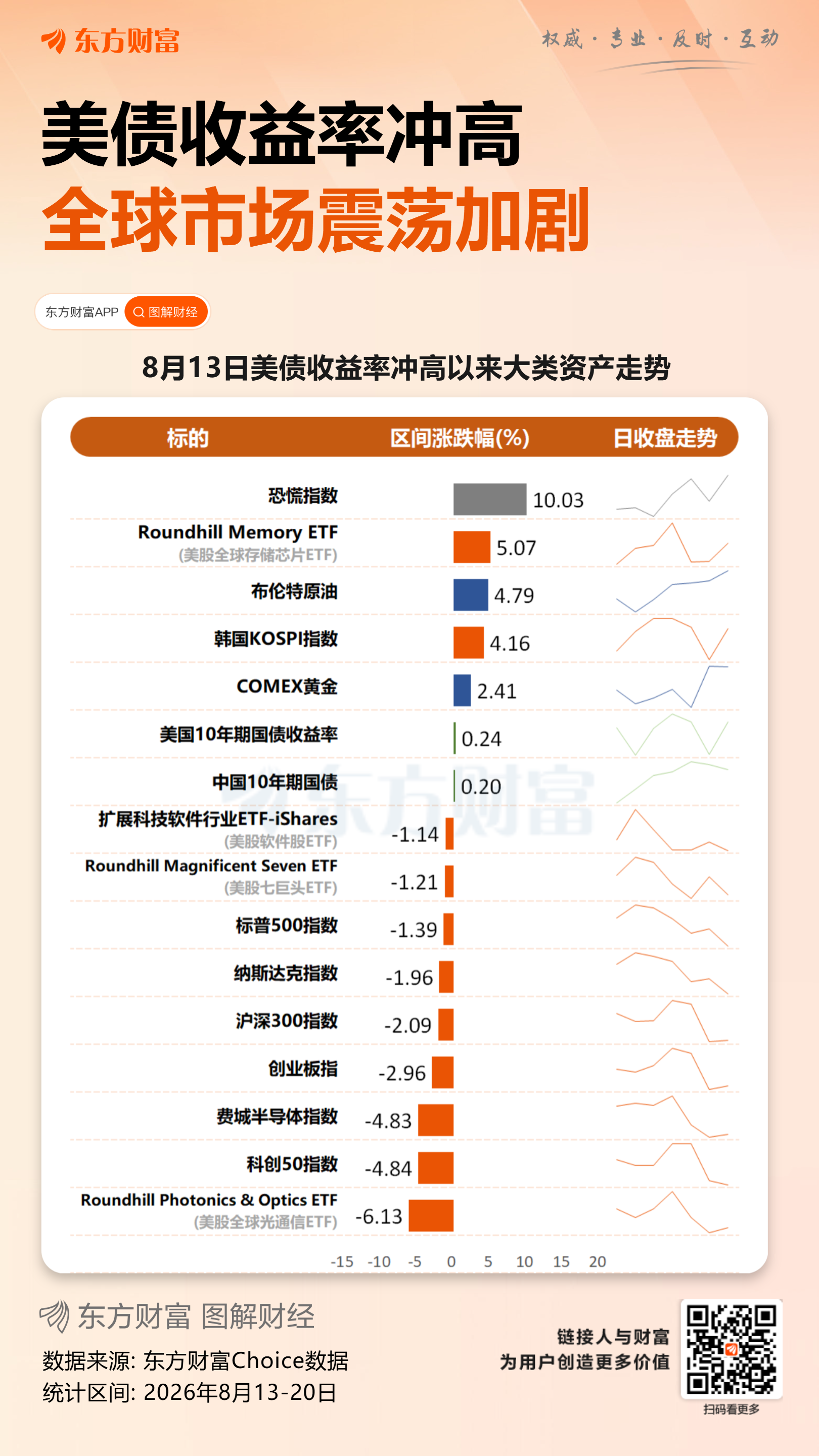 东方财富

权威 · 专业 · 及时 · 互动

美债收益率冲高
全球市场震荡加剧

东方财富APP 图解财经

8月13日美债收益率冲高以来大类资产走势

| 标的 | 区间涨跌幅(%) | 日收盘走势 |
|---|---|---|
| 恐慌指数 | 10.03 | |
| Roundhill Memory ETF (美股全球存储芯片ETF) | 5.07 | |
| 布伦特原油 | 4.79 | |
| 韩国KOSPI指数 | 4.16 | |
| COMEX黄金 | 2.41 | |
| 美国10年期国债收益率 | 0.24 | |
| 中国10年期国债 | 0.20 | |
| 扩展科技软件行业ETF-iShares (美股软件股ETF) | -1.14 | |
| Roundhill Magnificent Seven ETF (美股七巨头ETF) | -1.21 | |
| 标普500指数 | -1.39 | |
| 纳斯达克指数 | -1.96 | |
| 沪深300指数 | -2.09 | |
| 创业板指 | -2.96 | |
| 费城半导体指数 | -4.83 | |
| 科创50指数 | -4.84 | |
| Roundhill Photonics & Optics ETF (美股全球光通信ETF) | -6.13 | |

-15 -10 -5 0 5 10 15 20

东方财富

东方财富 图解财经

数据来源: 东方财富Choice数据
统计区间: 2026年8月13-20日

链接人与财富
为用户创造更多价值

扫码看更多